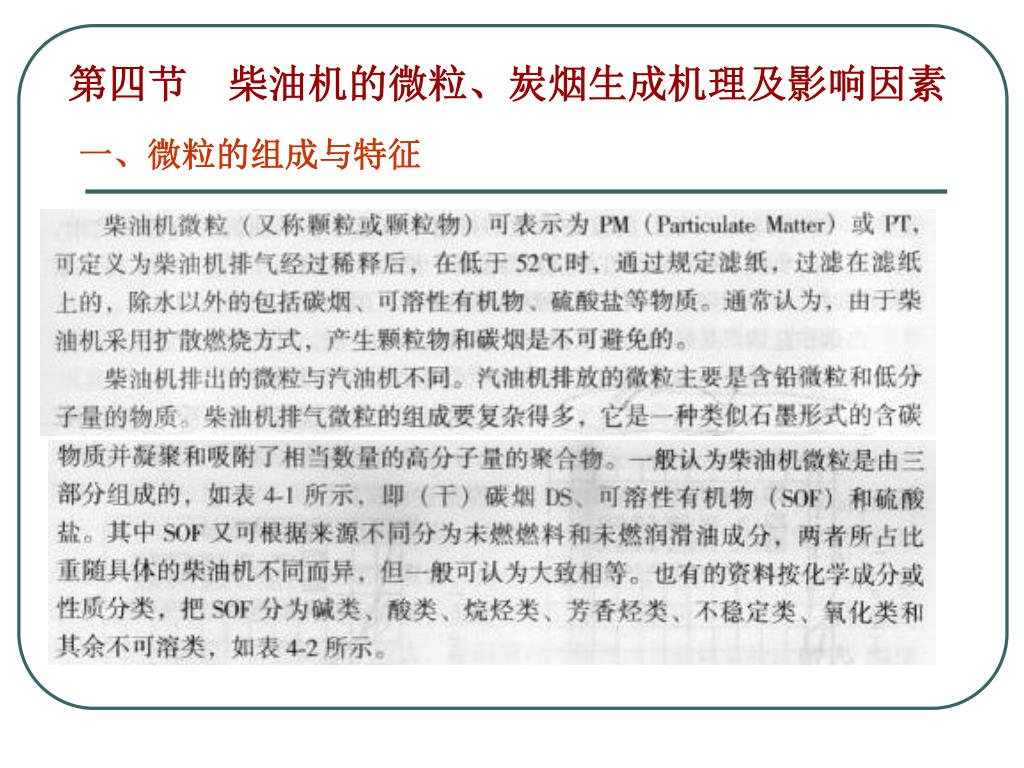 第四节　柴油机的微粒、炭烟生成机理及影响因素

一、微粒的组成与特征

柴油机微粒（又称颗粒或颗粒物）可表示为 PM（Particulate Matter）或 PT，可定义为柴油机排气经过稀释后，在低于 52℃时，通过规定滤纸，过滤在滤纸上的，除水以外的包括碳烟、可溶性有机物、硫酸盐等物质。通常认为，由于柴油机采用扩散燃烧方式，产生颗粒物和碳烟是不可避免的。

柴油机排出的微粒与汽油机不同。汽油机排放的微粒主要是含铅微粒和低分子量的物质。柴油机排气微粒的组成要复杂得多，它是一种类似石墨形式的含碳物质并凝聚和吸附了相当数量的高分子量的聚合物。一般认为柴油机微粒是由三部分组成的，如表 4-1 所示，即（干）碳烟 DS、可溶性有机物（SOF）和硫酸盐。其中 SOF 又可根据来源不同分为未燃燃料和未燃润滑油成分，两者所占比重随具体的柴油机不同而异，但一般可认为大致相等。也有的资料按化学成分或性质分类，把 SOF 分为碱类、酸类、烷烃类、芳香烃类、不稳定类、氧化类和其余不可溶类，如表 4-2 所示。